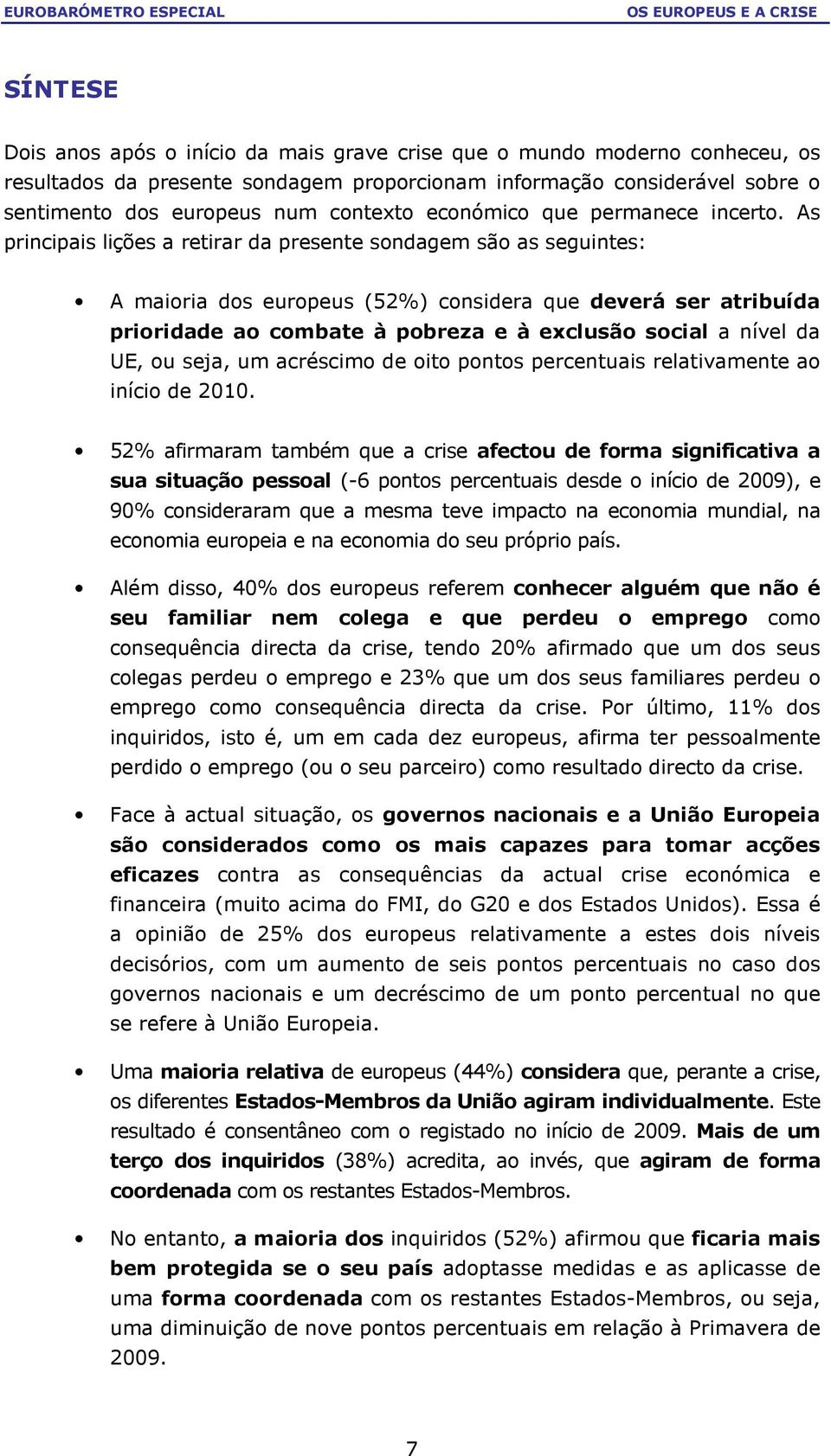 EUROBARÓMETRO ESPECIAL OS EUROPEUS E A CRISE

SÍNTESE

Dois anos após o início da mais grave crise que o mundo moderno conheceu, os resultados da presente sondagem proporcionam informação considerável sobre o sentimento dos europeus num contexto económico que permanece incerto. As principais lições a retirar da presente sondagem são as seguintes:

• A maioria dos europeus (52%) considera que deverá ser atribuída prioridade ao combate à pobreza e à exclusão social a nível da UE, ou seja, um acréscimo de oito pontos percentuais relativamente ao início de 2010.

• 52% afirmaram também que a crise afectou de forma significativa a sua situação pessoal (-6 pontos percentuais desde o início de 2009), e 90% consideraram que a mesma teve impacto na economia mundial, na economia europeia e na economia do seu próprio país.

• Além disso, 40% dos europeus referem conhecer alguém que não é seu familiar nem colega e que perdeu o emprego como consequência directa da crise, tendo 20% afirmado que um dos seus colegas perdeu o emprego e 23% que um dos seus familiares perdeu o emprego como consequência directa da crise. Por último, 11% dos inquiridos, isto é, um em cada dez europeus, afirma ter pessoalmente perdido o emprego (ou o seu parceiro) como resultado directo da crise.

• Face à actual situação, os governos nacionais e a União Europeia são considerados como os mais capazes para tomar acções eficazes contra as consequências da actual crise económica e financeira (muito acima do FMI, do G20 e dos Estados Unidos). Essa é a opinião de 25% dos europeus relativamente a estes dois níveis decisórios, com um aumento de seis pontos percentuais no caso dos governos nacionais e um decréscimo de um ponto percentual no que se refere à União Europeia.

• Uma maioria relativa de europeus (44%) considera que, perante a crise, os diferentes Estados-Membros da União agiram individualmente. Este resultado é consentâneo com o registado no início de 2009. Mais de um terço dos inquiridos (38%) acredita, ao invés, que agiram de forma coordenada com os restantes Estados-Membros.

• No entanto, a maioria dos inquiridos (52%) afirmou que ficaria mais bem protegida se o seu país adoptasse medidas e as aplicasse de uma forma coordenada com os restantes Estados-Membros, ou seja, uma diminuição de nove pontos percentuais em relação à Primavera de 2009.

7